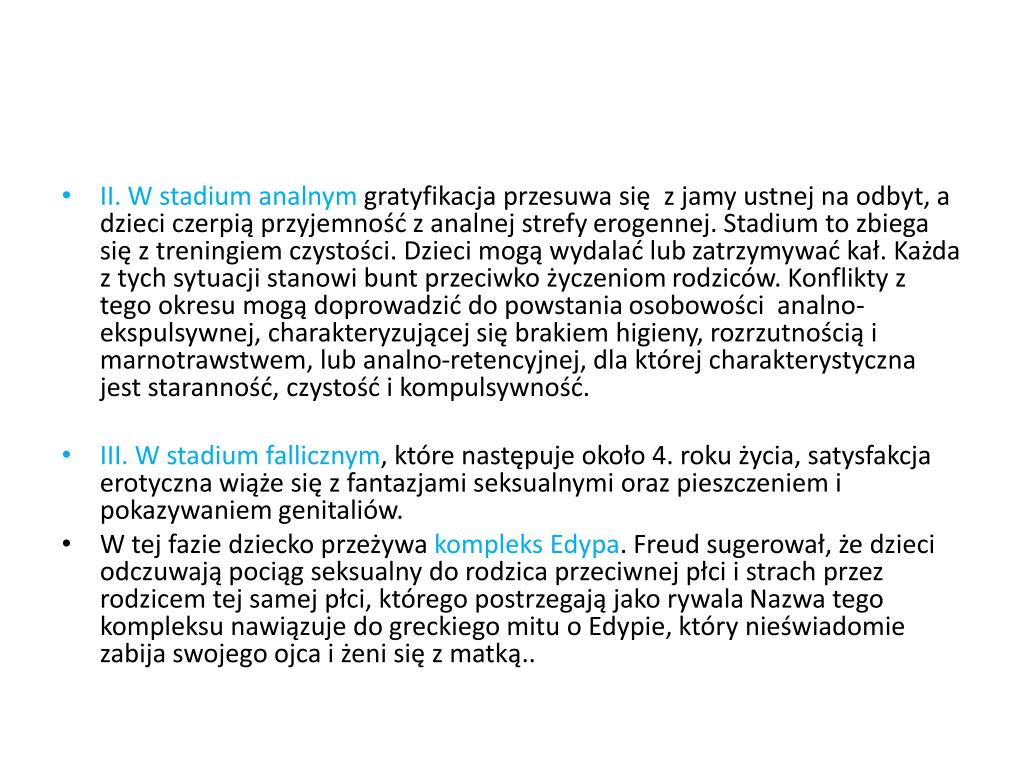 • II. W stadium analnym gratyfikacja przesuwa się z jamy ustnej na odbyt, a dzieci czerpią przyjemność z analnej strefy erogennej. Stadium to zbiega się z treningiem czystości. Dzieci mogą wydalać lub zatrzymywać kał. Każda z tych sytuacji stanowi bunt przeciwko życzeniom rodziców. Konflikty z tego okresu mogą doprowadzić do powstania osobowości analno-ekspulsywnej, charakteryzującej się brakiem higieny, rozrzutnością i marnotrawstwem, lub analno-retencyjnej, dla której charakterystyczna jest staranność, czystość i kompulsywność.

• III. W stadium fallicznym, które następuje około 4. roku życia, satysfakcja erotyczna wiąże się z fantazjami seksualnymi oraz pieszczeniem i pokazywaniem genitaliów.

• W tej fazie dziecko przeżywa kompleks Edypa. Freud sugerował, że dzieci odczuwają pociąg seksualny do rodzica przeciwnej płci i strach przez rodzicem tej samej płci, którego postrzegają jako rywala Nazwa tego kompleksu nawiązuje do greckiego mitu o Edypie, który nieświadomie zabija swojego ojca i żeni się z matką..